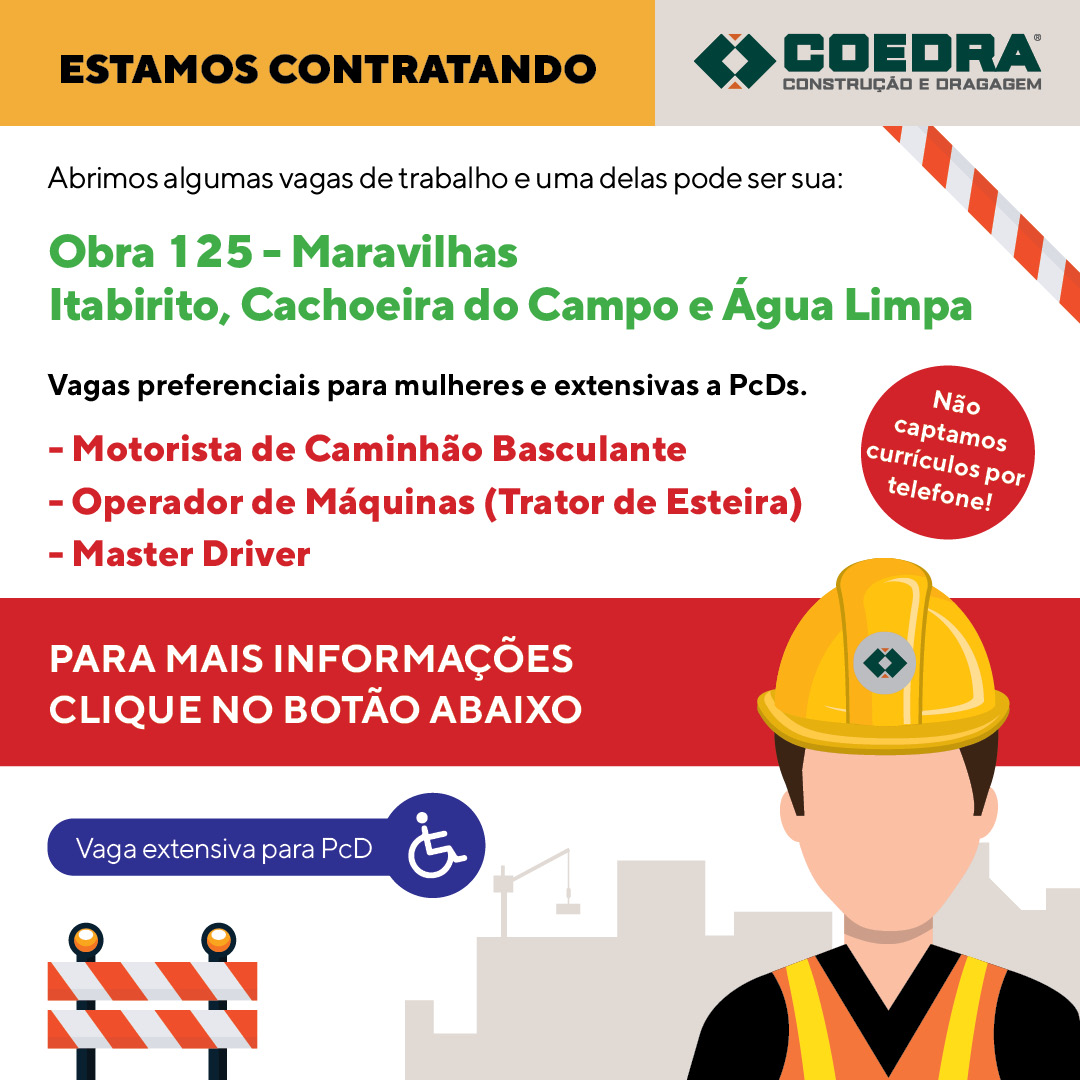 ESTAMOS CONTRATANDO

COEDRA®
CONSTRUÇÃO E DRAGAGEM

Abrimos algumas vagas de trabalho e uma delas pode ser sua:

Obra 125 - Maravilhas
Itabirito, Cachoeira do Campo e Água Limpa

Vagas preferenciais para mulheres e extensivas a PcDs.

- Motorista de Caminhão Basculante
- Operador de Máquinas (Trator de Esteira)
- Master Driver

Não captamos currículos por telefone!

PARA MAIS INFORMAÇÕES
CLIQUE NO BOTÃO ABAIXO

Vaga extensiva para PcD